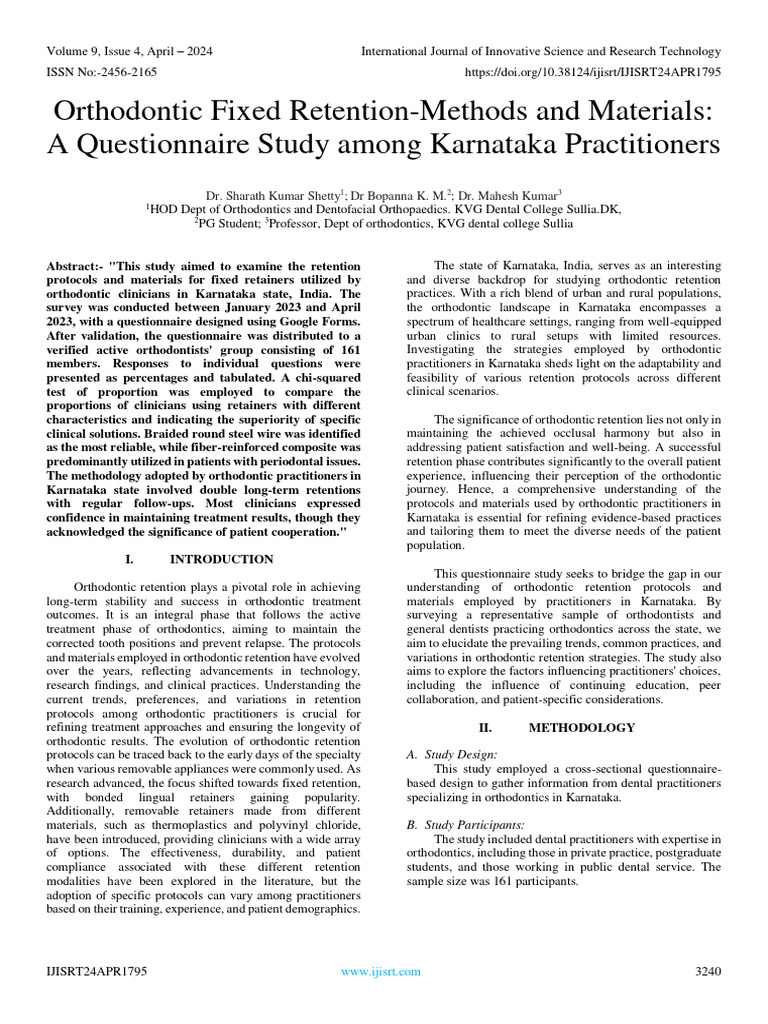 Volume 9, Issue 4, April – 2024
International Journal of Innovative Science and Research Technology
ISSN No:-2456-2165
https://doi.org/10.38124/ijisrt/IJISRT24APR1795

Orthodontic Fixed Retention-Methods and Materials: A Questionnaire Study among Karnataka Practitioners

Dr. Sharath Kumar Shetty$^1$; Dr Bopanna K. M.$^2$; Dr. Mahesh Kumar$^3$
$^1$HOD Dept of Orthodontics and Dentofacial Orthopaedics. KVG Dental College Sullia.DK,
$^2$PG Student; $^3$Professor, Dept of orthodontics, KVG dental college Sullia

Abstract:- "This study aimed to examine the retention protocols and materials for fixed retainers utilized by orthodontic clinicians in Karnataka state, India. The survey was conducted between January 2023 and April 2023, with a questionnaire designed using Google Forms. After validation, the questionnaire was distributed to a verified active orthodontists' group consisting of 161 members. Responses to individual questions were presented as percentages and tabulated. A chi-squared test of proportion was employed to compare the proportions of clinicians using retainers with different characteristics and indicating the superiority of specific clinical solutions. Braided round steel wire was identified as the most reliable, while fiber-reinforced composite was predominantly utilized in patients with periodontal issues. The methodology adopted by orthodontic practitioners in Karnataka state involved double long-term retentions with regular follow-ups. Most clinicians expressed confidence in maintaining treatment results, though they acknowledged the significance of patient cooperation."

I. INTRODUCTION

Orthodontic retention plays a pivotal role in achieving long-term stability and success in orthodontic treatment outcomes. It is an integral phase that follows the active treatment phase of orthodontics, aiming to maintain the corrected tooth positions and prevent relapse. The protocols and materials employed in orthodontic retention have evolved over the years, reflecting advancements in technology, research findings, and clinical practices. Understanding the current trends, preferences, and variations in retention protocols among orthodontic practitioners is crucial for refining treatment approaches and ensuring the longevity of orthodontic results. The evolution of orthodontic retention protocols can be traced back to the early days of the specialty when various removable appliances were commonly used. As research advanced, the focus shifted towards fixed retention, with bonded lingual retainers gaining popularity. Additionally, removable retainers made from different materials, such as thermoplastics and polyvinyl chloride, have been introduced, providing clinicians with a wide array of options. The effectiveness, durability, and patient compliance associated with these different retention modalities have been explored in the literature, but the adoption of specific protocols can vary among practitioners based on their training, experience, and patient demographics.

The state of Karnataka, India, serves as an interesting and diverse backdrop for studying orthodontic retention practices. With a rich blend of urban and rural populations, the orthodontic landscape in Karnataka encompasses a spectrum of healthcare settings, ranging from well-equipped urban clinics to rural setups with limited resources. Investigating the strategies employed by orthodontic practitioners in Karnataka sheds light on the adaptability and feasibility of various retention protocols across different clinical scenarios.

The significance of orthodontic retention lies not only in maintaining the achieved occlusal harmony but also in addressing patient satisfaction and well-being. A successful retention phase contributes significantly to the overall patient experience, influencing their perception of the orthodontic journey. Hence, a comprehensive understanding of the protocols and materials used by orthodontic practitioners in Karnataka is essential for refining evidence-based practices and tailoring them to meet the diverse needs of the patient population.

This questionnaire study seeks to bridge the gap in our understanding of orthodontic retention protocols and materials employed by practitioners in Karnataka. By surveying a representative sample of orthodontists and general dentists practicing orthodontics across the state, we aim to elucidate the prevailing trends, common practices, and variations in orthodontic retention strategies. The study also aims to explore the factors influencing practitioners' choices, including the influence of continuing education, peer collaboration, and patient-specific considerations.

II. METHODOLOGY

A. Study Design:
This study employed a cross-sectional questionnaire-based design to gather information from dental practitioners specializing in orthodontics in Karnataka.

B. Study Participants:
The study included dental practitioners with expertise in orthodontics, including those in private practice, postgraduate students, and those working in public dental service. The sample size was 161 participants.

IJISRT24APR1795
www.ijisrt.com
3240